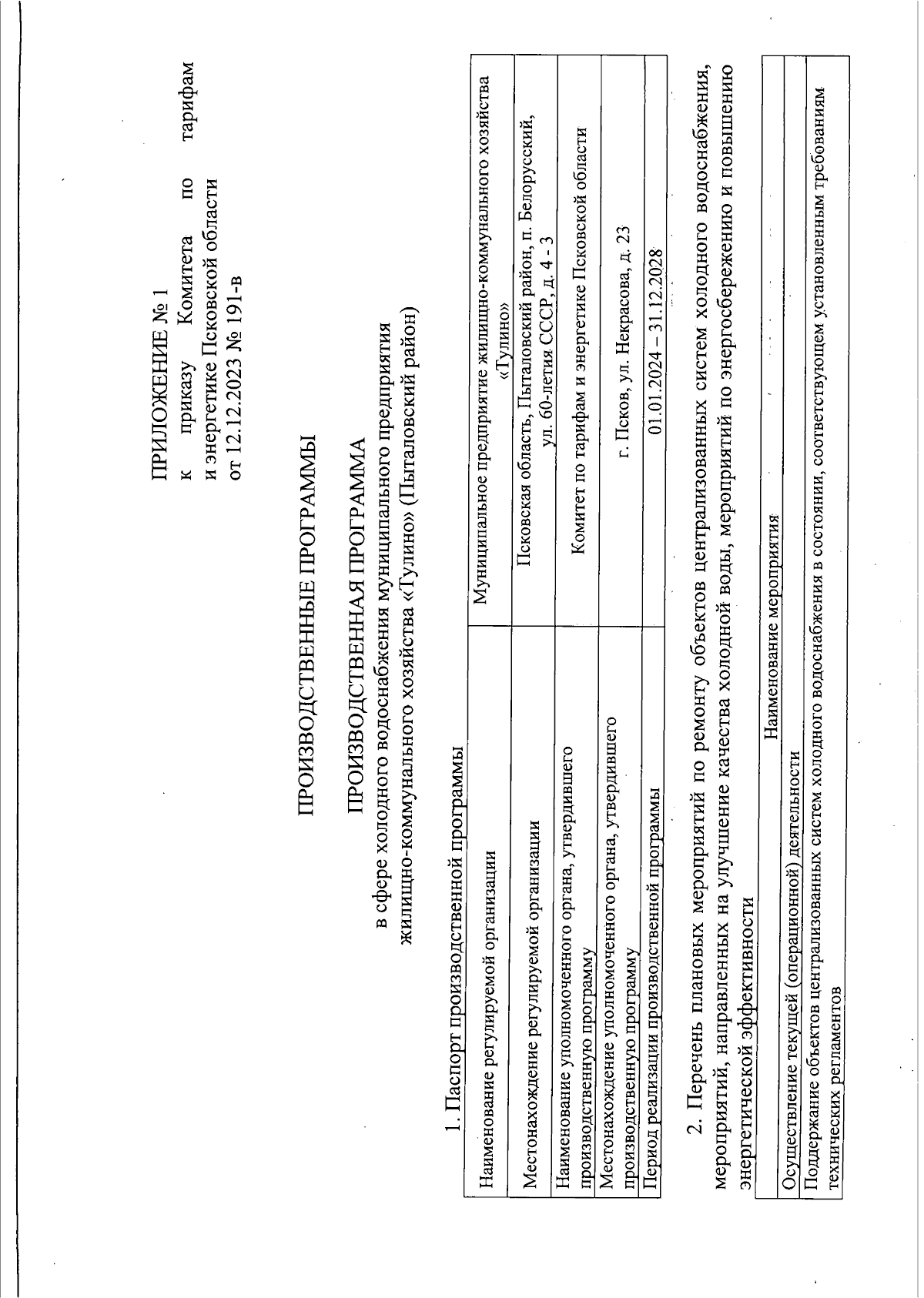 ПРИЛОЖЕНИЕ № 1
к приказу Комитета по тарифам и энергетике Псковской области
от 12.12.2023 № 191-в

ПРОИЗВОДСТВЕННЫЕ ПРОГРАММЫ

ПРОИЗВОДСТВЕННАЯ ПРОГРАММА
в сфере холодного водоснабжения муниципального предприятия жилищно-коммунального хозяйства «Тулино» (Пыталовский район)

1. Паспорт производственной программы

| | |
|---|---|
| Наименование регулируемой организации | Муниципальное предприятие жилищно-коммунального хозяйства «Тулино» |
| Местонахождение регулируемой организации | Псковская область, Пыталовский район, п. Белорусский, ул. 60-летия СССР, д. 4 - 3 |
| Наименование уполномоченного органа, утвердившего производственную программу | Комитет по тарифам и энергетике Псковской области |
| Местонахождение уполномоченного органа, утвердившего производственную программу | г. Псков, ул. Некрасова, д. 23 |
| Период реализации производственной программы | 01.01.2024 – 31.12.2028 |

2. Перечень плановых мероприятий по ремонту объектов централизованных систем холодного водоснабжения, мероприятий, направленных на улучшение качества холодной воды, мероприятий по энергосбережению и повышению энергетической эффективности

| Наименование мероприятия |
|---|
| Осуществление текущей (операционной) деятельности |
| Поддержание объектов централизованных систем холодного водоснабжения в состоянии, соответствующем установленным требованиям технических регламентов |